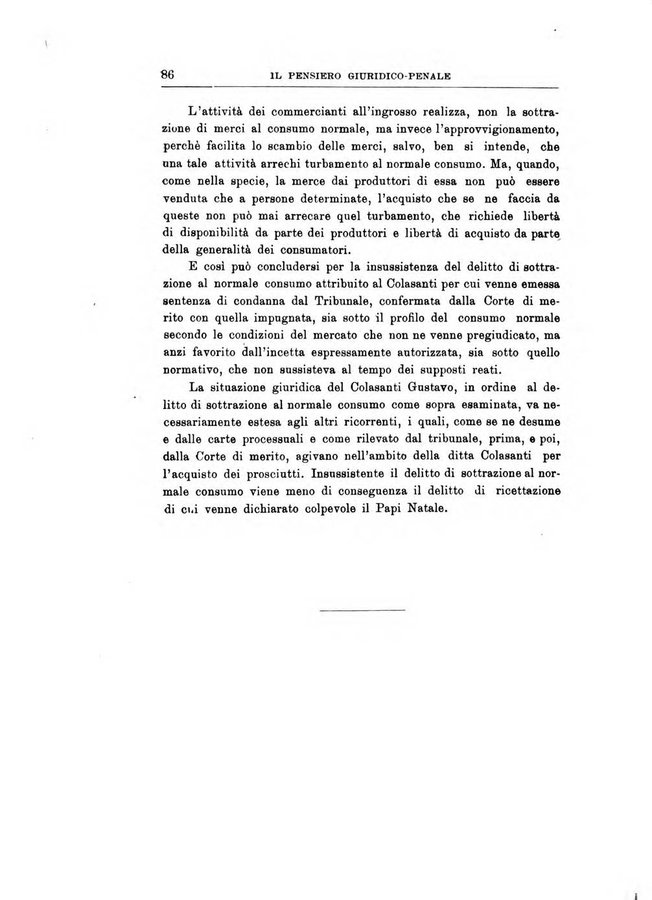 86 IL PENSIERO GIURIDICO-PENALE

L'attività dei commercianti all'ingrosso realizza, non la sottrazione di merci al consumo normale, ma invece l'approvvigionamento, perchè facilita lo scambio delle merci, salvo, ben si intende, che una tale attività arrechi turbamento al normale consumo. Ma, quando, come nella specie, la merce dai produttori di essa non può essere venduta che a persone determinate, l'acquisto che se ne faccia da queste non può mai arrecare quel turbamento, che richiede libertà di disponibilità da parte dei produttori e libertà di acquisto da parte della generalità dei consumatori.

E così può concludersi per la insussistenza del delitto di sottrazione al normale consumo attribuito al Colasanti per cui venne emessa sentenza di condanna dal Tribunale, confermata dalla Corte di merito con quella impugnata, sia sotto il profilo del consumo normale secondo le condizioni del mercato che non ne venne pregiudicato, ma anzi favorito dall'incetta espressamente autorizzata, sia sotto quello normativo, che non sussisteva al tempo dei supposti reati.

La situazione giuridica del Colasanti Gustavo, in ordine al delitto di sottrazione al normale consumo come sopra esaminata, va necessariamente estesa agli altri ricorrenti, i quali, come se ne desume e dalle carte processuali e come rilevato dal tribunale, prima, e poi, dalla Corte di merito, agivano nell'ambito della ditta Colasanti per l'acquisto dei prosciutti. Insussistente il delitto di sottrazione al normale consumo viene meno di conseguenza il delitto di ricettazione di cui venne dichiarato colpevole il Papi Natale.